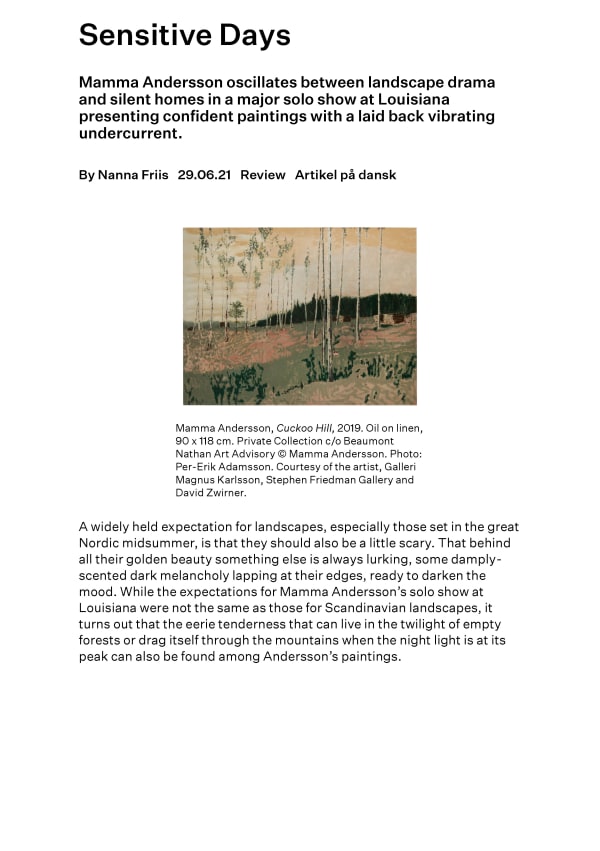 Sensitive Days

Mamma Andersson oscillates between landscape drama and silent homes in a major solo show at Louisiana presenting confident paintings with a laid back vibrating undercurrent.

By Nanna Friis 29.06.21 Review Artikel på dansk

Mamma Andersson, Cuckoo Hill, 2019. Oil on linen, 90 x 118 cm. Private Collection c/o Beaumont Nathan Art Advisory © Mamma Andersson. Photo: Per-Erik Adamsson. Courtesy of the artist, Galleri Magnus Karlsson, Stephen Friedman Gallery and David Zwirner.

A widely held expectation for landscapes, especially those set in the great Nordic midsummer, is that they should also be a little scary. That behind all their golden beauty something else is always lurking, some damply-scented dark melancholy lapping at their edges, ready to darken the mood. While the expectations for Mamma Andersson's solo show at Louisiana were not the same as those for Scandinavian landscapes, it turns out that the eerie tenderness that can live in the twilight of empty forests or drag itself through the mountains when the night light is at its peak can also be found among Andersson's paintings.